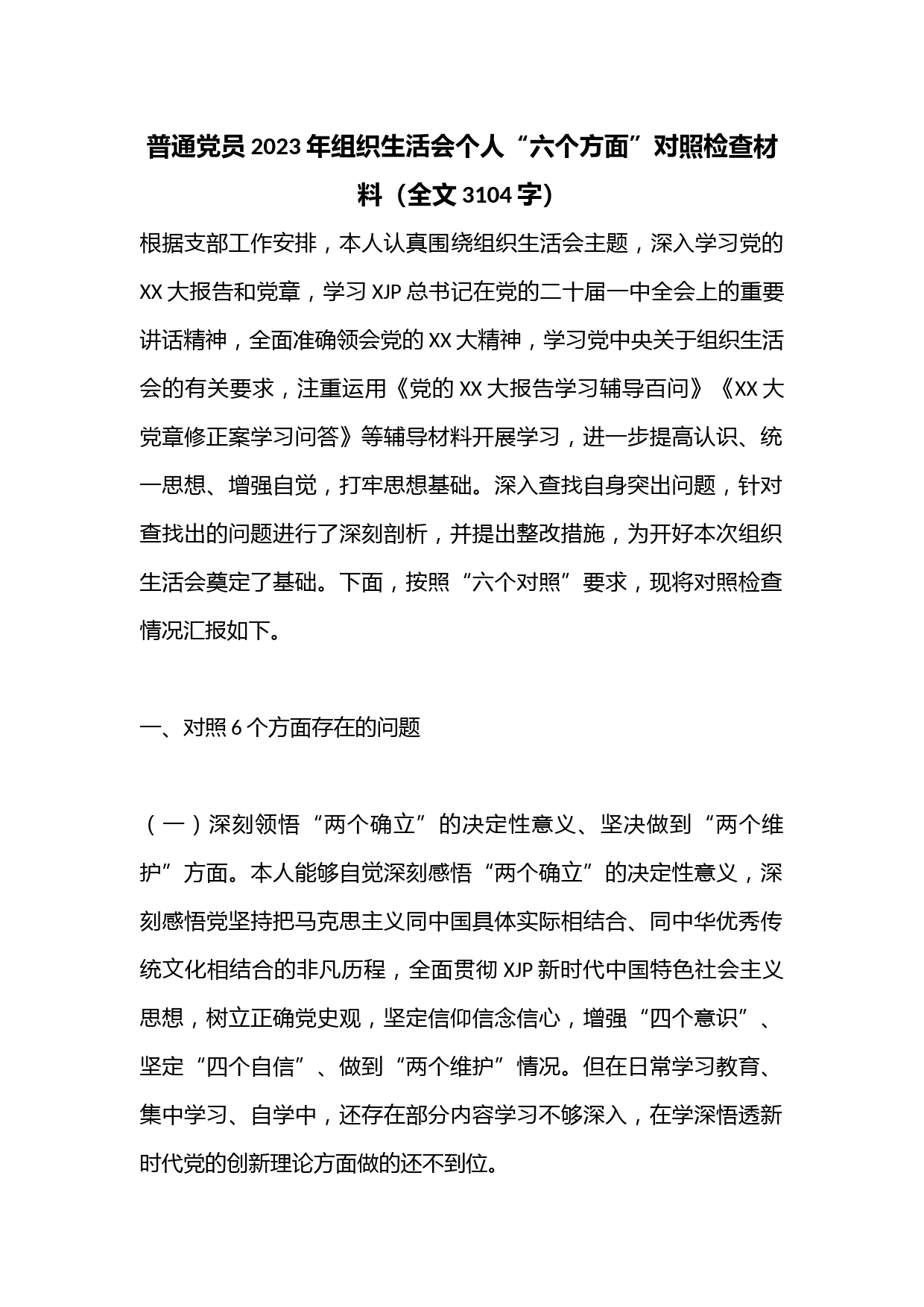 普通党员2023年组织生活会个人“六个方面”对照检查材料（全文3104字）

根据支部工作安排，本人认真围绕组织生活会主题，深入学习党的XX大报告和党章，学习XJP总书记在党的二十届一中全会上的重要讲话精神，全面准确领会党的XX大精神，学习党中央关于组织生活会的有关要求，注重运用《党的XX大报告学习辅导百问》《XX大党章修正案学习问答》等辅导材料开展学习，进一步提高认识、统一思想、增强自觉，打牢思想基础。深入查找自身突出问题，针对查找出的问题进行了深刻剖析，并提出整改措施，为开好本次组织生活会奠定了基础。下面，按照“六个对照”要求，现将对照检查情况汇报如下。

一、对照6个方面存在的问题

（一）深刻领悟“两个确立”的决定性意义、坚决做到“两个维护”方面。本人能够自觉深刻感悟“两个确立”的决定性意义，深刻感悟党坚持把马克思主义同中国具体实际相结合、同中华优秀传统文化相结合的非凡历程，全面贯彻XJP新时代中国特色社会主义思想，树立正确党史观，坚定信仰信念信心，增强“四个意识”、坚定“四个自信”、做到“两个维护”情况。但在日常学习教育、集中学习、自学中，还存在部分内容学习不够深入，在学深悟透新时代党的创新理论方面做的还不到位。